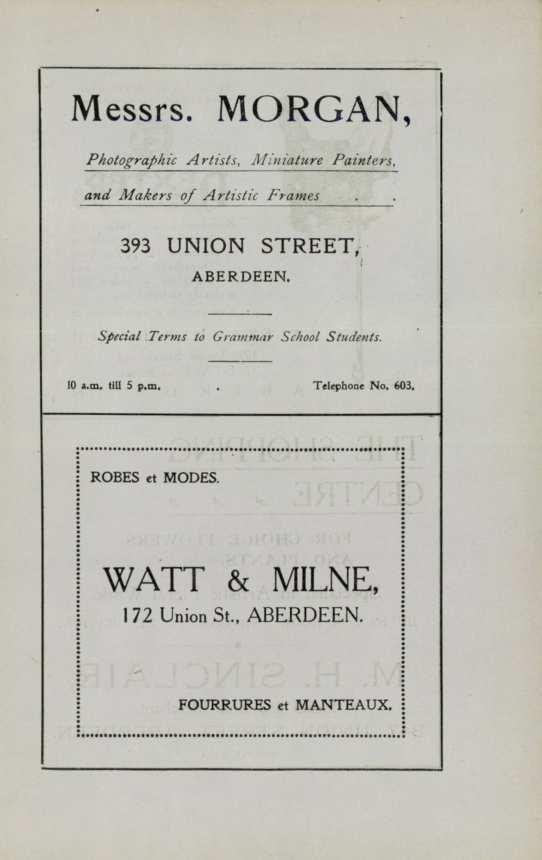 Messrs. MORGAN,

Photographic Artists, Miniature Painters,

and Makers of Artistic Frames . .

393 UNION STREET,
ABERDEEN.

Special Terms to Grammar School Students.

10 a.m. till 5 p.m. . Telephone No. 603.

ROBES et MODES.

WATT & MILNE,
172 Union St., ABERDEEN.

FOURRURES et MANTEAUX.